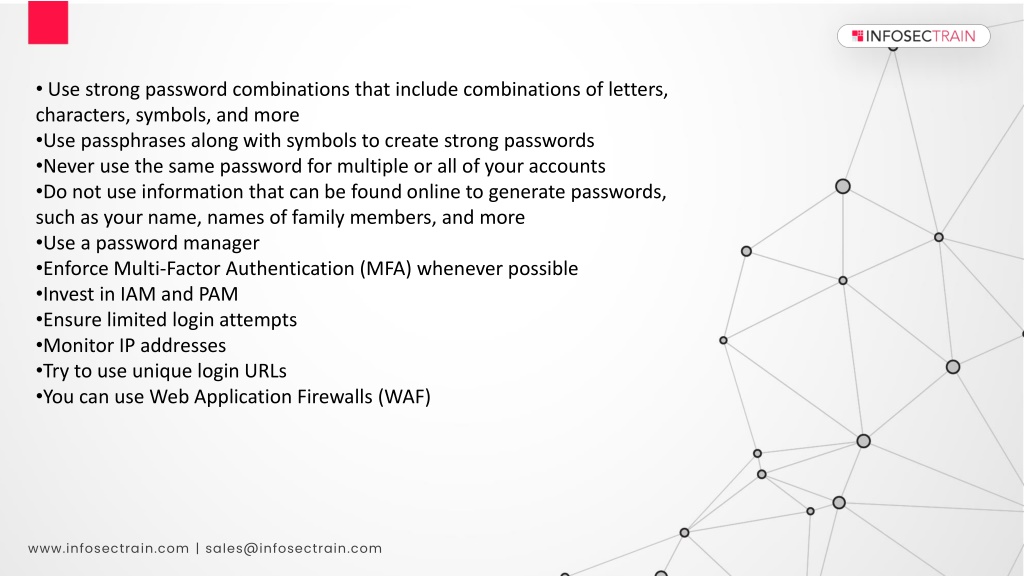 INFOSECTRAIN

• Use strong password combinations that include combinations of letters, characters, symbols, and more
•Use passphrases along with symbols to create strong passwords
•Never use the same password for multiple or all of your accounts
•Do not use information that can be found online to generate passwords, such as your name, names of family members, and more
•Use a password manager
•Enforce Multi-Factor Authentication (MFA) whenever possible
•Invest in IAM and PAM
•Ensure limited login attempts
•Monitor IP addresses
•Try to use unique login URLs
•You can use Web Application Firewalls (WAF)

www.infosectrain.com | sales@infosectrain.com